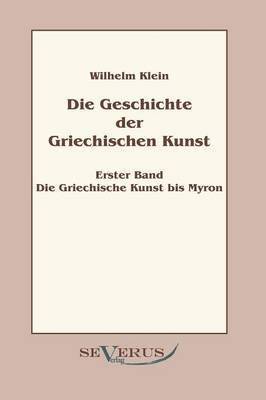 Wilhelm Klein

Die Geschichte der Griechischen Kunst

Erster Band
Die Griechische Kunst bis Myron

SEVERUS
Verlag